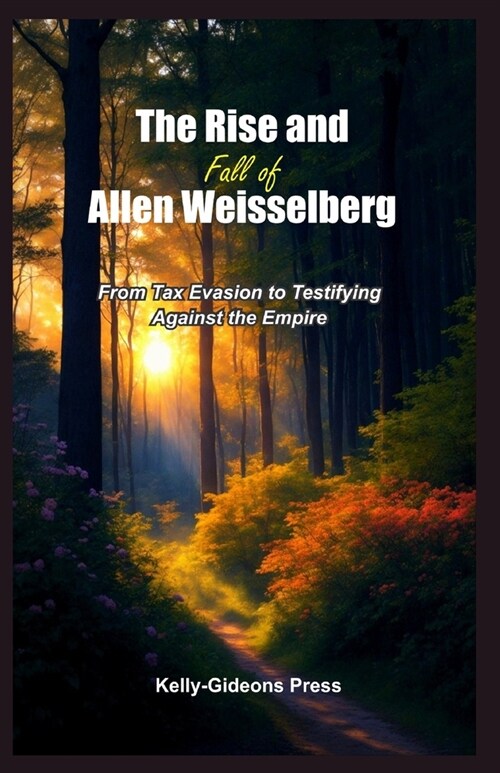 The Rise and
Fall of
Allen Weisselberg

From Tax Evasion to Testifying Against the Empire

Kelly-Gideons Press